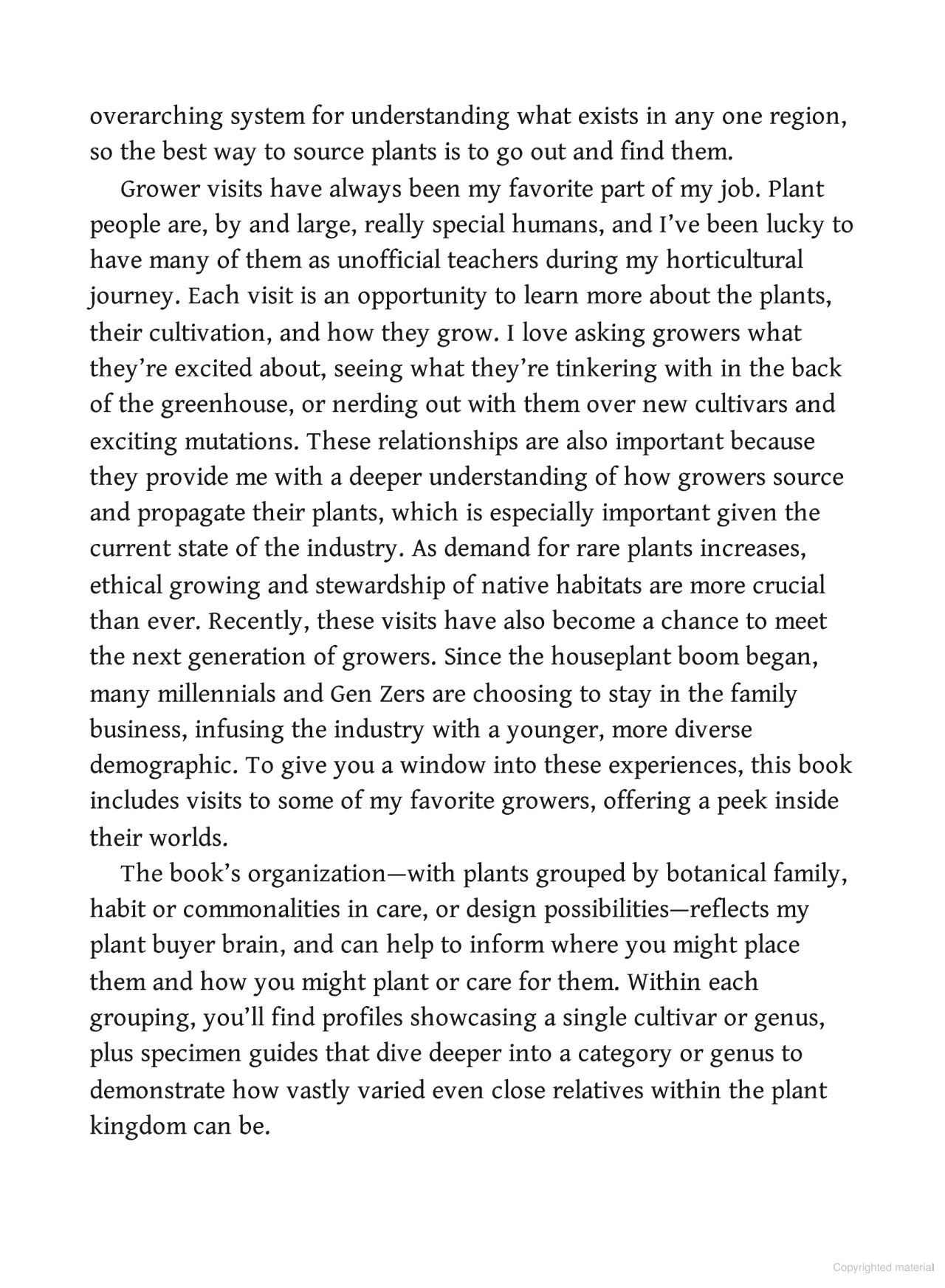 overarching system for understanding what exists in any one region, so the best way to source plants is to go out and find them.

Grower visits have always been my favorite part of my job. Plant people are, by and large, really special humans, and I've been lucky to have many of them as unofficial teachers during my horticultural journey. Each visit is an opportunity to learn more about the plants, their cultivation, and how they grow. I love asking growers what they're excited about, seeing what they're tinkering with in the back of the greenhouse, or nerding out with them over new cultivars and exciting mutations. These relationships are also important because they provide me with a deeper understanding of how growers source and propagate their plants, which is especially important given the current state of the industry. As demand for rare plants increases, ethical growing and stewardship of native habitats are more crucial than ever. Recently, these visits have also become a chance to meet the next generation of growers. Since the houseplant boom began, many millennials and Gen Zers are choosing to stay in the family business, infusing the industry with a younger, more diverse demographic. To give you a window into these experiences, this book includes visits to some of my favorite growers, offering a peek inside their worlds.

The book's organization—with plants grouped by botanical family, habit or commonalities in care, or design possibilities—reflects my plant buyer brain, and can help to inform where you might place them and how you might plant or care for them. Within each grouping, you'll find profiles showcasing a single cultivar or genus, plus specimen guides that dive deeper into a category or genus to demonstrate how vastly varied even close relatives within the plant kingdom can be.

Copyrighted material